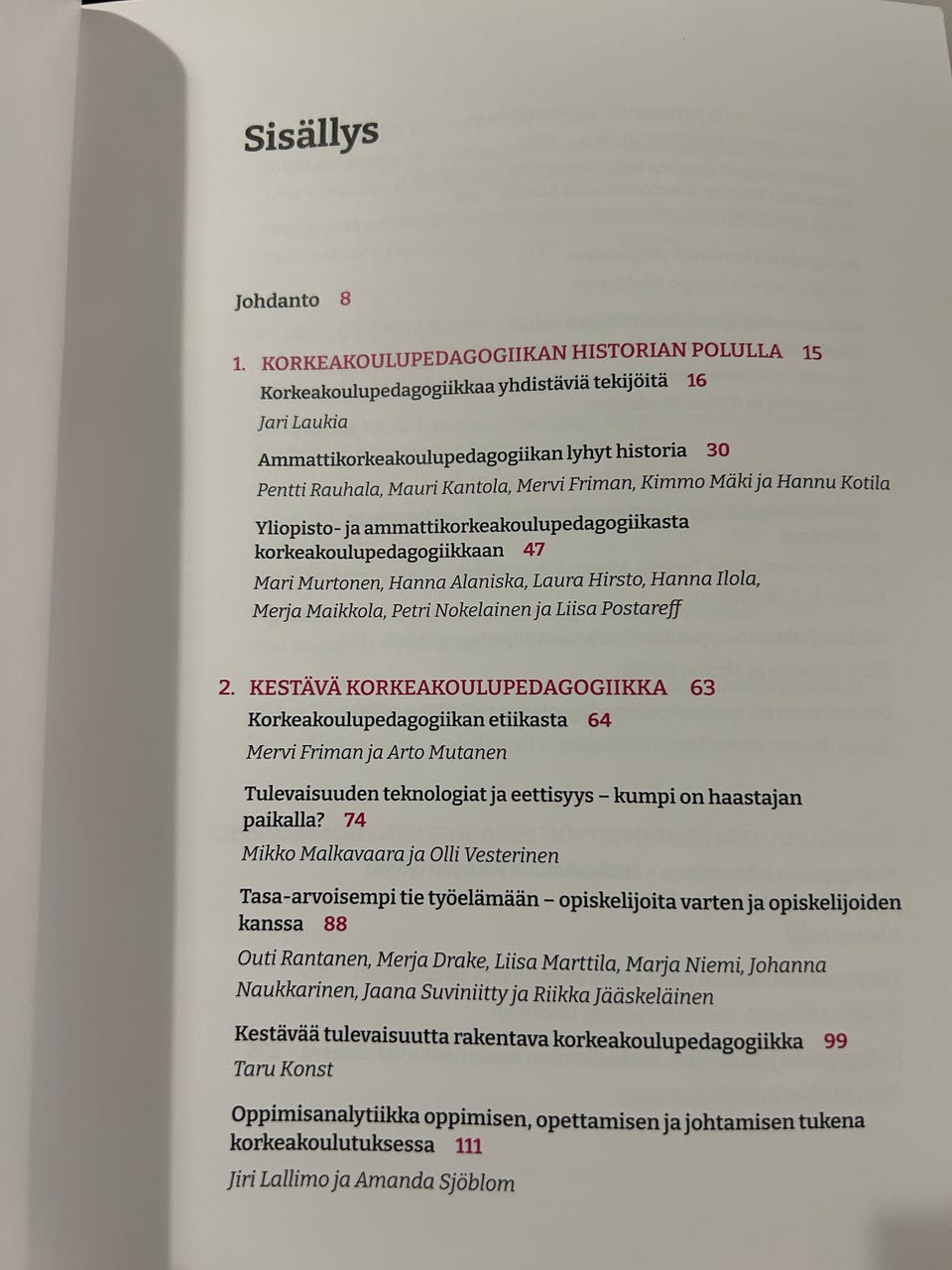 Sisällys

Johdanto 8

1. KORKEAKOULUPEDAGOGIIKAN HISTORIAN POLULLA 15

Korkeakoulupedagogiikkaa yhdistäviä tekijöitä 16
Jari Laukia

Ammattikorkeakoulupedagogiikan lyhyt historia 30
Pentti Rauhala, Mauri Kantola, Mervi Friman, Kimmo Mäki ja Hannu Kotila

Yliopisto- ja ammattikorkeakoulupedagogiikasta korkeakoulupedagogiikkaan 47
Mari Murtonen, Hanna Alaniska, Laura Hirsto, Hanna Ilola, Merja Maikkola, Petri Nokelainen ja Liisa Postareff

2. KESTÄVÄ KORKEAKOULUPEDAGOGIIKKA 63

Korkeakoulupedagogiikan etiikasta 64
Mervi Friman ja Arto Mutanen

Tulevaisuuden teknologiat ja eettisyys – kumpi on haastajan paikalla? 74
Mikko Malkavaara ja Olli Vesterinen

Tasa-arvoisempi tie työelämään – opiskelijoita varten ja opiskelijoiden kanssa 88
Outi Rantanen, Merja Drake, Liisa Marttila, Marja Niemi, Johanna Naukkarinen, Jaana Suviniitty ja Riikka Jääskeläinen

Kestävää tulevaisuutta rakentava korkeakoulupedagogiikka 99
Taru Konst

Oppimisanalytiikka oppimisen, opettamisen ja johtamisen tukena korkeakoulutuksessa 111
Jiri Lallimo ja Amanda Sjöblom